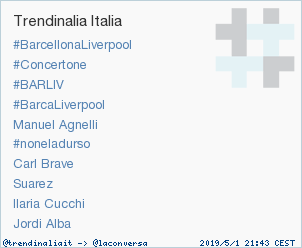 Trendinalia Italia

#BarcellonaLiverpool

#Concertone

#BARLIV

#BarcaLiverpool

Manuel Agnelli

#noneladurso

Carl Brave

Suarez

Ilaria Cucchi

Jordi Alba

@trendinaliait -> @laconversa 2019/5/1 21:43 CEST